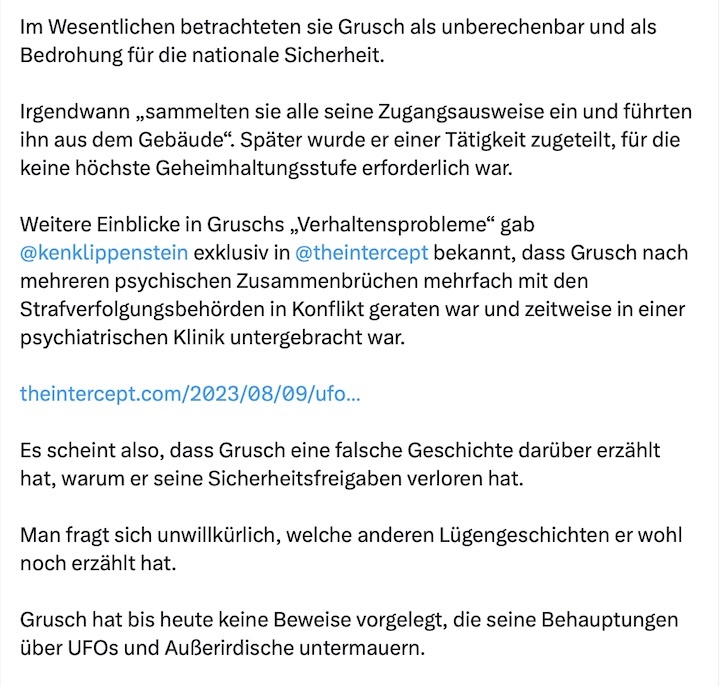 Im Wesentlichen betrachteten sie Grusch als unberechenbar und als Bedrohung für die nationale Sicherheit.

Irgendwann „sammelten sie alle seine Zugangsausweise ein und führten ihn aus dem Gebäude“. Später wurde er einer Tätigkeit zugeteilt, für die keine höchste Geheimhaltungsstufe erforderlich war.

Weitere Einblicke in Gruschs „Verhaltensprobleme“ gab @kenklippenstein exklusiv in @theintercept bekannt, dass Grusch nach mehreren psychischen Zusammenbrüchen mehrfach mit den Strafverfolgungsbehörden in Konflikt geraten war und zeitweise in einer psychiatrischen Klinik untergebracht war.

theintercept.com/2023/08/09/ufo...

Es scheint also, dass Grusch eine falsche Geschichte darüber erzählt hat, warum er seine Sicherheitsfreigaben verloren hat.

Man fragt sich unwillkürlich, welche anderen Lügengeschichten er wohl noch erzählt hat.

Grusch hat bis heute keine Beweise vorgelegt, die seine Behauptungen über UFOs und Außerirdische untermauern.